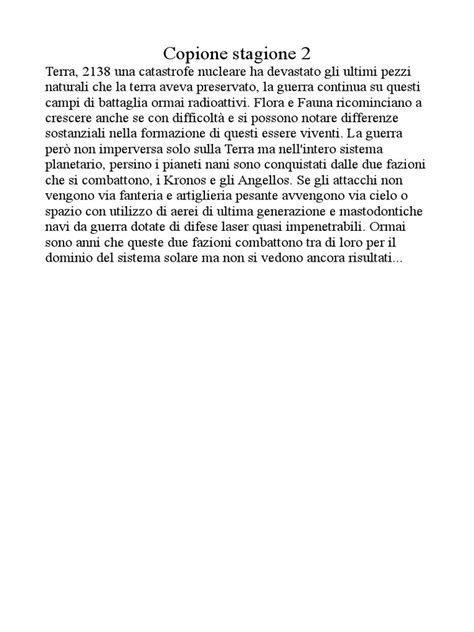 Copione stagione 2

Terra, 2138 una catastrofe nucleare ha devastato gli ultimi pezzi naturali che la terra aveva preservato, la guerra continua su questi campi di battaglia ormai radioattivi. Flora e Fauna ricominciano a crescere anche se con difficoltà e si possono notare differenze sostanziali nella formazione di questi essere viventi. La guerra però non imperversa solo sulla Terra ma nell'intero sistema planetario, persino i pianeti nani sono conquistati dalle due fazioni che si combattono, i Kronos e gli Angellos. Se gli attacchi non vengono via fanteria e artiglieria pesante avvengono via cielo o spazio con utilizzo di aerei di ultima generazione e mastodontiche navi da guerra dotate di difese laser quasi impenetrabili. Ormai sono anni che queste due fazioni combattono tra di loro per il dominio del sistema solare ma non si vedono ancora risultati...